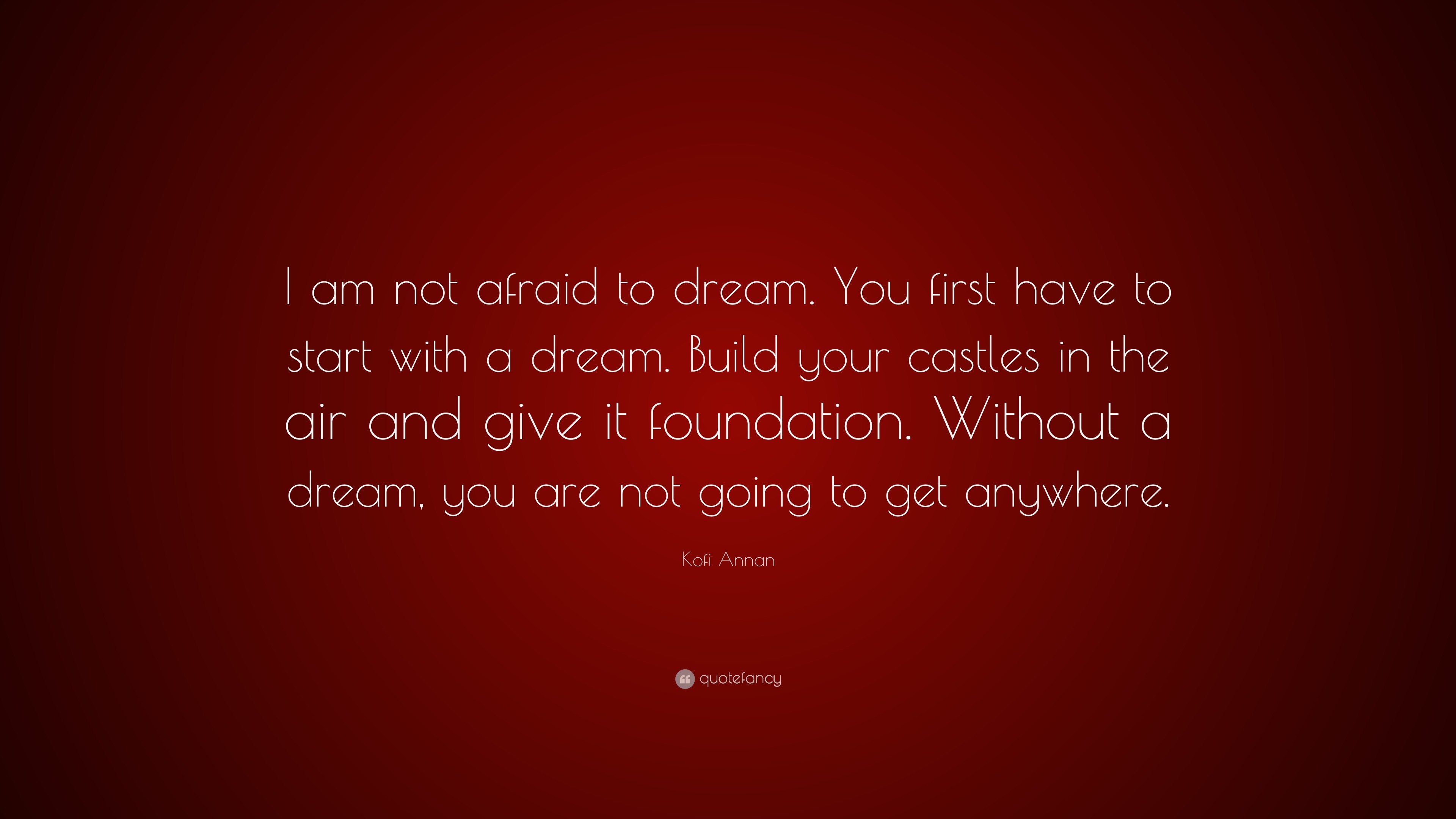 I am not afraid to dream. You first have to start with a dream. Build your castles in the air and give it foundation. Without a dream, you are not going to get anywhere.

Kofi Annan

quotefancy